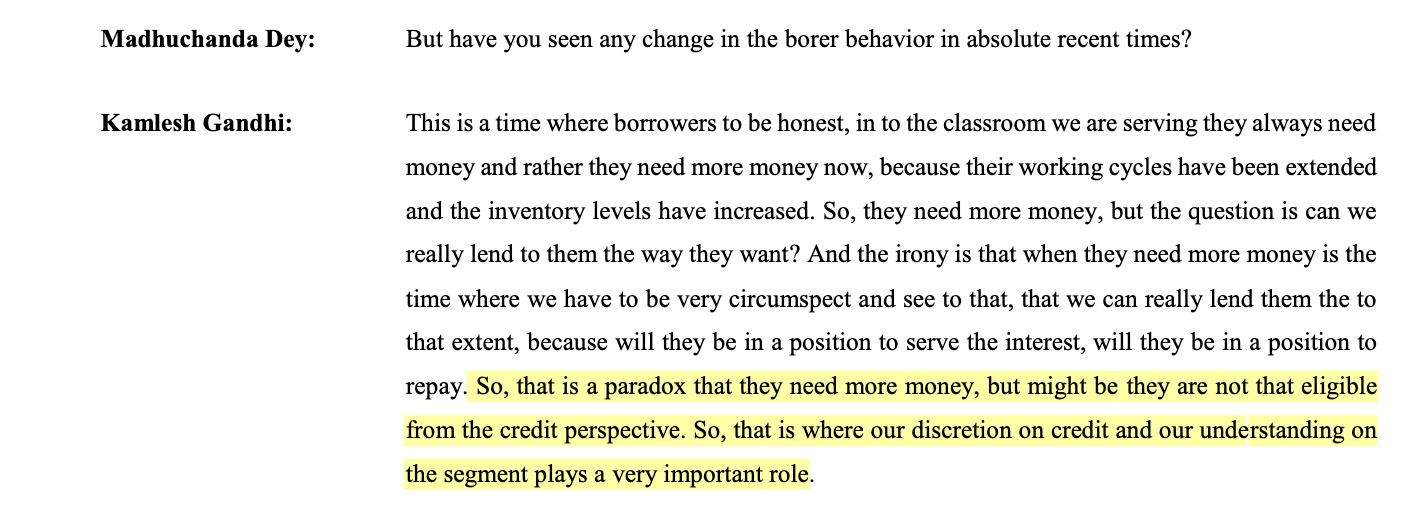 Madhuchanda Dey:

But have you seen any change in the borer behavior in absolute recent times?

Kamlesh Gandhi:

This is a time where borrowers to be honest, in to the classroom we are serving they always need money and rather they need more money now, because their working cycles have been extended and the inventory levels have increased. So, they need more money, but the question is can we really lend to them the way they want? And the irony is that when they need more money is the time where we have to be very circumspect and see to that, that we can really lend them the to that extent, because will they be in a position to serve the interest, will they be in a position to repay. So, that is a paradox that they need more money, but might be they are not that eligible from the credit perspective. So, that is where our discretion on credit and our understanding on the segment plays a very important role.